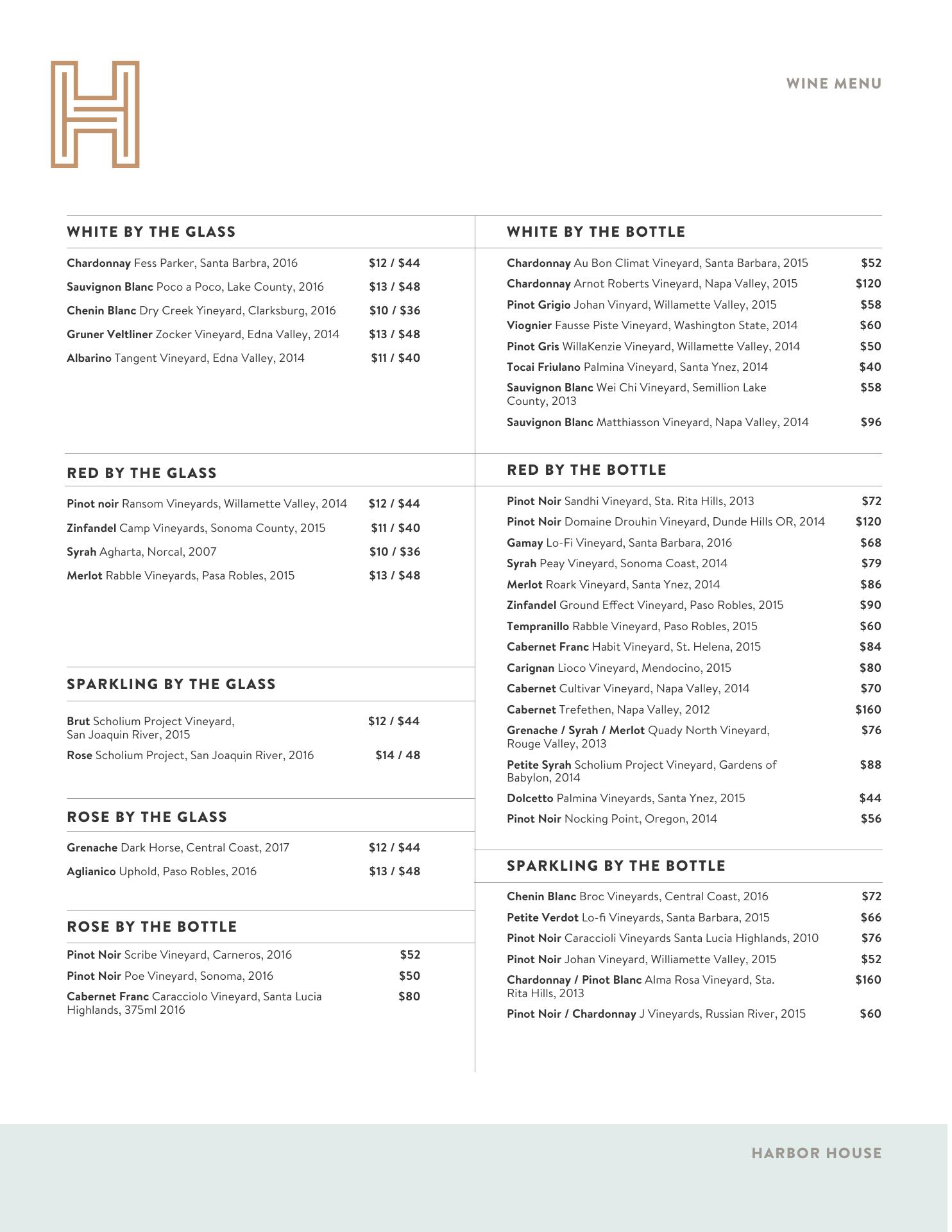 WINE MENU

WHITE BY THE GLASS

Chardonnay Fess Parker, Santa Barbra, 2016 $12 / $44

Sauvignon Blanc Poco a Poco, Lake County, 2016 $13 / $48

Chenin Blanc Dry Creek Yineyard, Clarksburg, 2016 $10 / $36

Gruner Veltliner Zocker Vineyard, Edna Valley, 2014 $13 / $48

Albarino Tangent Vineyard, Edna Valley, 2014 $11 / $40

RED BY THE GLASS

Pinot noir Ransom Vineyards, Willamette Valley, 2014 $12 / $44

Zinfandel Camp Vineyards, Sonoma County, 2015 $11 / $40

Syrah Agharta, Norcal, 2007 $10 / $36

Merlot Rabble Vineyards, Pasa Robles, 2015 $13 / $48

SPARKLING BY THE GLASS

Brut Scholium Project Vineyard, San Joaquin River, 2015 $12 / $44

Rose Scholium Project, San Joaquin River, 2016 $14 / 48

ROSE BY THE GLASS

Grenache Dark Horse, Central Coast, 2017 $12 / $44

Aglianico Uphold, Paso Robles, 2016 $13 / $48

ROSE BY THE BOTTLE

Pinot Noir Scribe Vineyard, Carneros, 2016 $52

Pinot Noir Poe Vineyard, Sonoma, 2016 $50

Cabernet Franc Caracciolo Vineyard, Santa Lucia Highlands, 375ml 2016 $80

WHITE BY THE BOTTLE

Chardonnay Au Bon Climat Vineyard, Santa Barbara, 2015 $52

Chardonnay Arnot Roberts Vineyard, Napa Valley, 2015 $120

Pinot Grigio Johan Vinyard, Willamette Valley, 2015 $58

Viognier Fausse Piste Vineyard, Washington State, 2014 $60

Pinot Gris WillaKenzie Vineyard, Willamette Valley, 2014 $50

Tocai Friulano Palmina Vineyard, Santa Ynez, 2014 $40

Sauvignon Blanc Wei Chi Vineyard, Semillion Lake County, 2013 $58

Sauvignon Blanc Matthiasson Vineyard, Napa Valley, 2014 $96

RED BY THE BOTTLE

Pinot Noir Sandhi Vineyard, Sta. Rita Hills, 2013 $72

Pinot Noir Domaine Drouhin Vineyard, Dunde Hills OR, 2014 $120

Gamay Lo-Fi Vineyard, Santa Barbara, 2016 $68

Syrah Peay Vineyard, Sonoma Coast, 2014 $79

Merlot Roark Vineyard, Santa Ynez, 2014 $86

Zinfandel Ground Effect Vineyard, Paso Robles, 2015 $90

Tempranillo Rabble Vineyard, Paso Robles, 2015 $60

Cabernet Franc Habit Vineyard, St. Helena, 2015 $84

Carignan Lioco Vineyard, Mendocino, 2015 $80

Cabernet Cultivar Vineyard, Napa Valley, 2014 $70

Cabernet Trefethen, Napa Valley, 2012 $160

Grenache / Syrah / Merlot Quady North Vineyard, Rouge Valley, 2013 $76

Petite Syrah Scholium Project Vineyard, Gardens of Babylon, 2014 $88

Dolcetto Palmina Vineyards, Santa Ynez, 2015 $44

Pinot Noir Nocking Point, Oregon, 2014 $56

SPARKLING BY THE BOTTLE

Chenin Blanc Broc Vineyards, Central Coast, 2016 $72

Petite Verdot Lo-fi Vineyards, Santa Barbara, 2015 $66

Pinot Noir Caraccioli Vineyards Santa Lucia Highlands, 2010 $76

Pinot Noir Johan Vineyard, Williamette Valley, 2015 $52

Chardonnay / Pinot Blanc Alma Rosa Vineyard, Sta. Rita Hills, 2013 $160

Pinot Noir / Chardonnay J Vineyards, Russian River, 2015 $60

HARBOR HOUSE